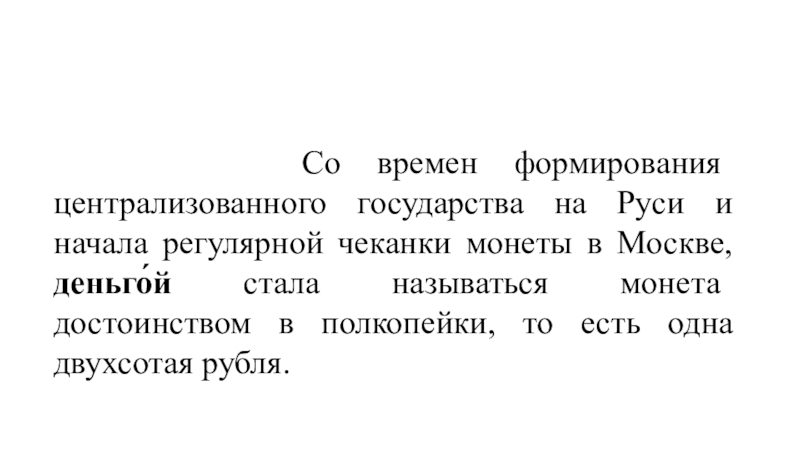 Со времен формирования централизованного государства на Руси и начала регулярной чеканки монеты в Москве, деньго́й стала называться монета достоинством в полкопейки, то есть одна двухсотая рубля.